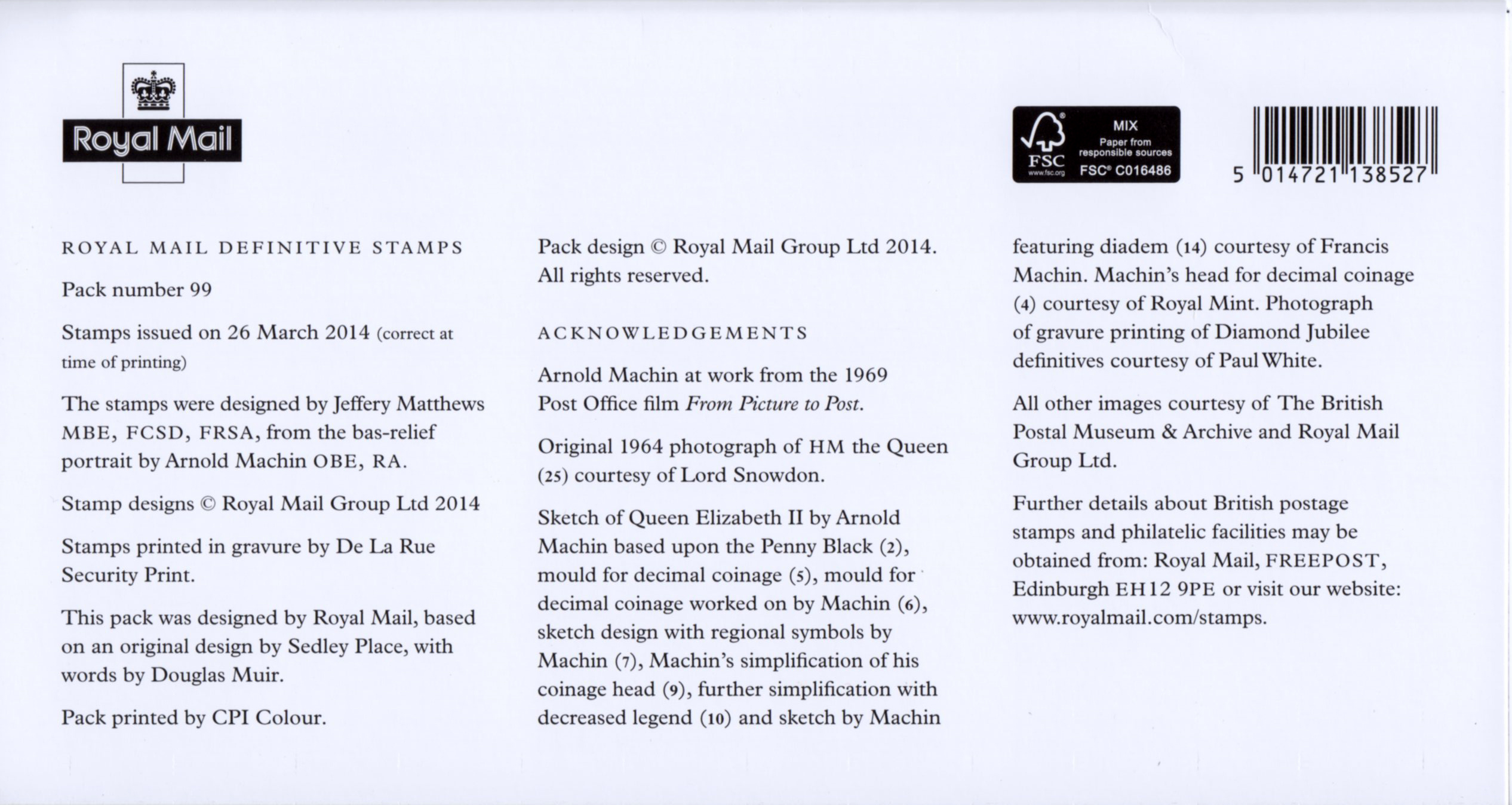 Royal Mail

FSC
www.fsc.org
MIX
Paper from responsible sources
FSC® C016486

5 014721 138527

ROYAL MAIL DEFINITIVE STAMPS

Pack number 99

Stamps issued on 26 March 2014 (correct at time of printing)

The stamps were designed by Jeffery Matthews MBE, FCSD, FRSA, from the bas-relief portrait by Arnold Machin OBE, RA.

Stamp designs © Royal Mail Group Ltd 2014

Stamps printed in gravure by De La Rue Security Print.

This pack was designed by Royal Mail, based on an original design by Sedley Place, with words by Douglas Muir.

Pack printed by CPI Colour.

Pack design © Royal Mail Group Ltd 2014. All rights reserved.

ACKNOWLEDGEMENTS

Arnold Machin at work from the 1969 Post Office film From Picture to Post.

Original 1964 photograph of HM the Queen (25) courtesy of Lord Snowdon.

Sketch of Queen Elizabeth II by Arnold Machin based upon the Penny Black (2), mould for decimal coinage (5), mould for decimal coinage worked on by Machin (6), sketch design with regional symbols by Machin (7), Machin's simplification of his coinage head (9), further simplification with decreased legend (10) and sketch by Machin featuring diadem (14) courtesy of Francis Machin. Machin's head for decimal coinage (4) courtesy of Royal Mint. Photograph of gravure printing of Diamond Jubilee definitives courtesy of Paul White.

All other images courtesy of The British Postal Museum & Archive and Royal Mail Group Ltd.

Further details about British postage stamps and philatelic facilities may be obtained from: Royal Mail, FREEPOST, Edinburgh EH12 9PE or visit our website: www.royalmail.com/stamps.